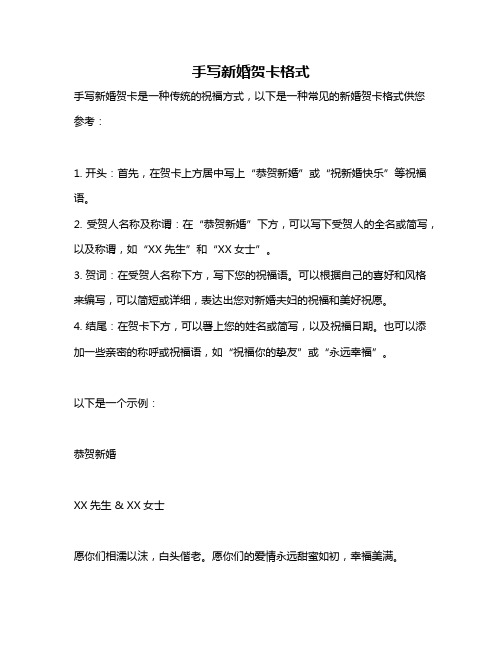 手写新婚贺卡格式

手写新婚贺卡是一种传统的祝福方式，以下是一种常见的新婚贺卡格式供您参考：

1. 开头：首先，在贺卡上方居中写上“恭贺新婚”或“祝新婚快乐”等祝福语。
2. 受贺人名称及称谓：在“恭贺新婚”下方，可以写下受贺人的全名或简写，以及称谓，如“XX 先生”和“XX 女士”。
3. 贺词：在受贺人名称下方，写下您的祝福语。可以根据自己的喜好和风格来编写，可以简短或详细，表达出您对新婚夫妇的祝福和美好祝愿。
4. 结尾：在贺卡下方，可以署上您的姓名或简写，以及祝福日期。也可以添加一些亲密的称呼或祝福语，如“祝福你的挚友”或“永远幸福”。

以下是一个示例：

恭贺新婚

XX 先生 & XX 女士

愿你们相濡以沫，白头偕老。愿你们的爱情永远甜蜜如初，幸福美满。